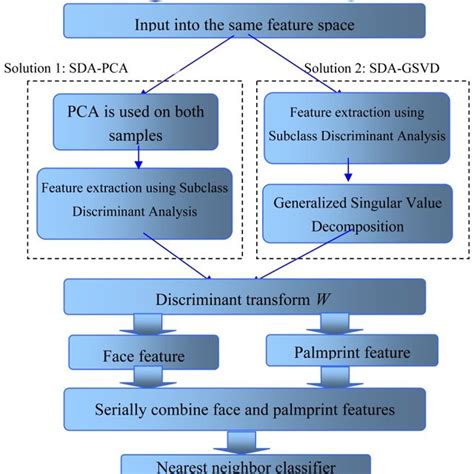 Input into the same feature space

Solution 1: SDA-PCA

PCA is used on both samples

Feature extraction using Subclass Discriminant Analysis

Solution 2: SDA-GSVD

Feature extraction using Subclass Discriminant Analysis

Generalized Singular Value Decomposition

Discriminant transform $W$

Face feature

Palmprint feature

Serially combine face and palmprint features

Nearest neighbor classifier